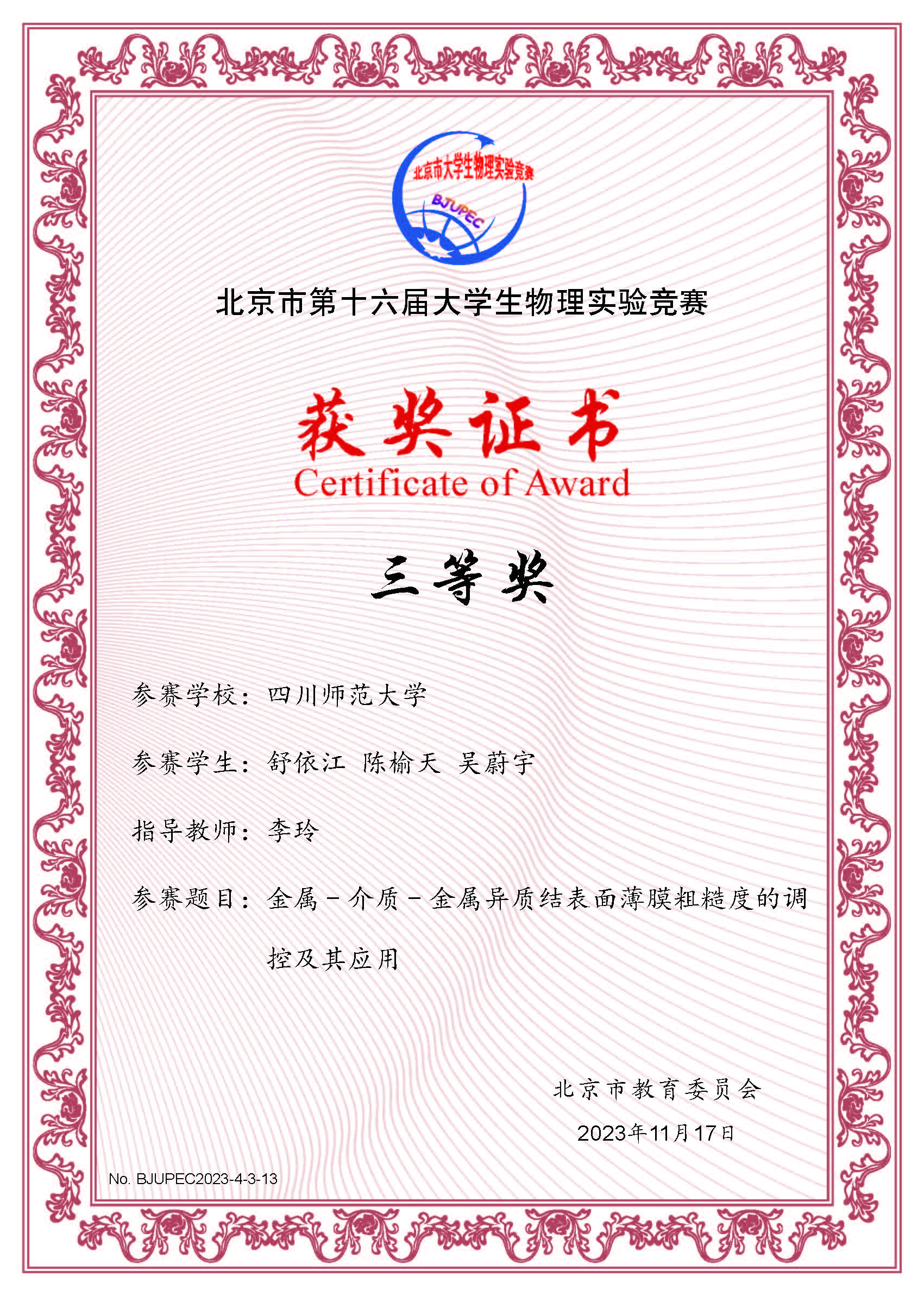 北京市大学生物理实验竞赛

BJUPEC

北京市第十六届大学生物理实验竞赛

获奖证书

Certificate of Award

三等奖

参赛学校：四川师范大学

参赛学生：舒依江 陈榆天 吴蔚宇

指导教师：李玲

参赛题目：金属－介质－金属异质结表面薄膜粗糙度的调控及其应用

北京市教育委员会

2023年11月17日

No. BJUPEC2023-4-3-13